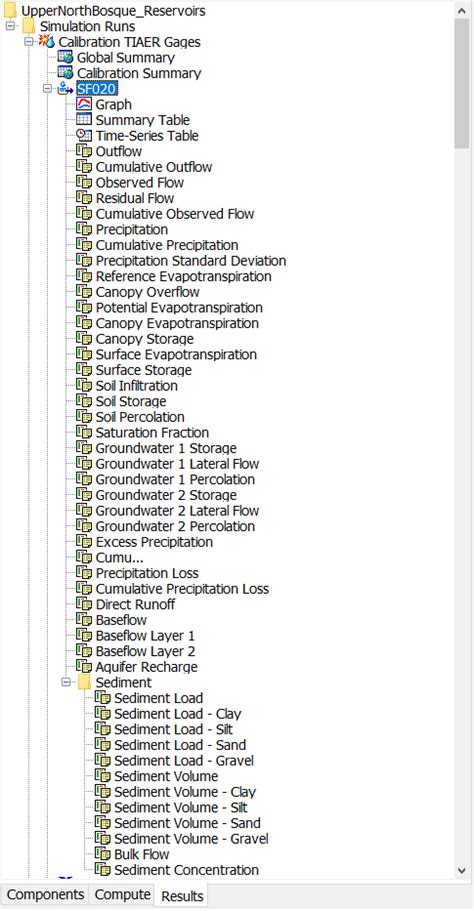 UpperNorthBosque_Reservoirs
Simulation Runs
Calibration TIAER Gages
Global Summary
Calibration Summary
SF020
Graph
Summary Table
Time-Series Table
Outflow
Cumulative Outflow
Observed Flow
Residual Flow
Cumulative Observed Flow
Precipitation
Cumulative Precipitation
Precipitation Standard Deviation
Reference Evapotranspiration
Canopy Overflow
Potential Evapotranspiration
Canopy Evapotranspiration
Canopy Storage
Surface Evapotranspiration
Surface Storage
Soil Infiltration
Soil Storage
Soil Percolation
Saturation Fraction
Groundwater 1 Storage
Groundwater 1 Lateral Flow
Groundwater 1 Percolation
Groundwater 2 Storage
Groundwater 2 Lateral Flow
Groundwater 2 Percolation
Excess Precipitation
Cumu...
Precipitation Loss
Cumulative Precipitation Loss
Direct Runoff
Baseflow
Baseflow Layer 1
Baseflow Layer 2
Aquifer Recharge
Sediment
Sediment Load
Sediment Load - Clay
Sediment Load - Silt
Sediment Load - Sand
Sediment Load - Gravel
Sediment Volume
Sediment Volume - Clay
Sediment Volume - Silt
Sediment Volume - Sand
Sediment Volume - Gravel
Bulk Flow
Sediment Concentration
Components Compute Results